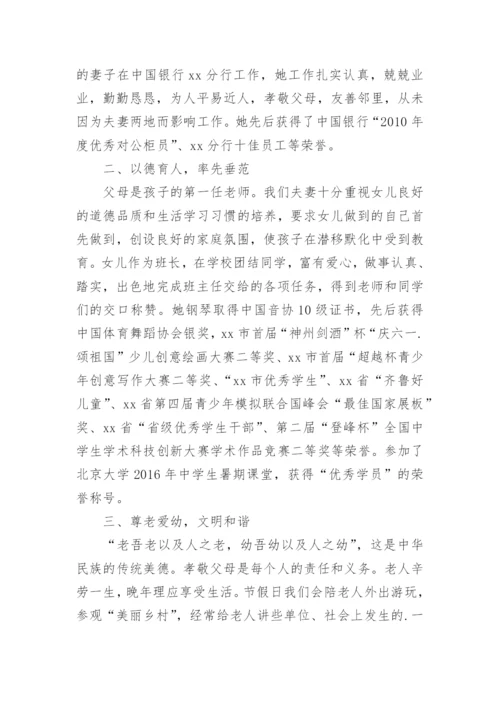 的妻子在中国银行 xx 分行工作，她工作扎实认真，兢兢业业，勤勤恳恳，为人平易近人，孝敬父母，友善邻里，从未因为夫妻两地而影响工作。她先后获得了中国银行“2010 年度优秀对公柜员”、xx 分行十佳员工等荣誉。

二、以德育人，率先垂范

父母是孩子的第一任老师。我们夫妻十分重视女儿良好的道德品质和生活学习习惯的培养，要求女儿做到的自己首先做到，创设良好的家庭氛围，使孩子在潜移默化中受到教育。女儿作为班长，在学校团结同学，富有爱心，做事认真、踏实，出色地完成班主任交给的各项任务，得到老师和同学们的交口称赞。她钢琴取得中国音协 10 级证书，先后获得中国体育舞蹈协会银奖，xx 市首届“神州剑酒”杯“庆六一.颂祖国”少儿创意绘画大赛二等奖、xx 市首届“超越杯青少年创意写作大赛二等奖、“xx 市优秀学生”、xx 省“齐鲁好儿童”、xx 省第四届青少年模拟联合国峰会“最佳国家展板”奖、xx 省“省级优秀学生干部”、第二届“登峰杯”全国中学生学术科技创新大赛学术作品竞赛二等奖等荣誉。参加了北京大学 2016 年中学生暑期课堂，获得“优秀学员”的荣誉称号。

三、尊老爱幼，文明和谐

“老吾老以及人之老，幼吾幼以及人之幼”，这是中华民族的传统美德。孝敬父母是每个人的责任和义务。老人辛劳一生，晚年理应享受生活。节假日我们会陪老人外出游玩，参观“美丽乡村”，经常给老人讲些单位、社会上发生的.一